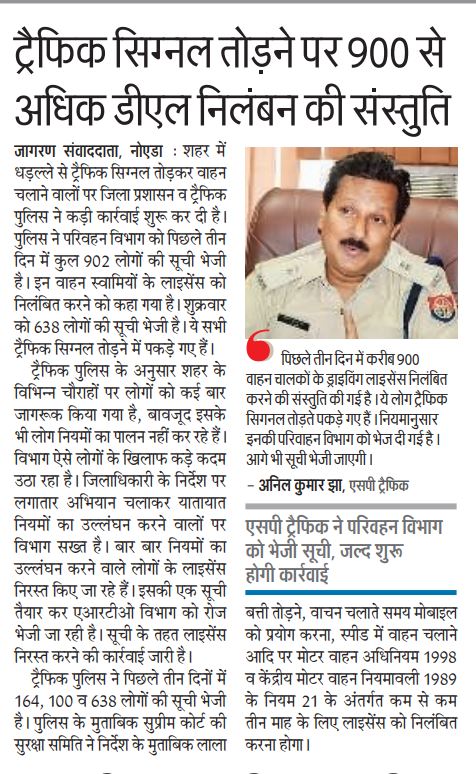 ट्रैफिक सिग्नल तोड़ने पर 900 से अधिक डीएल निलंबन की संस्तुति

जागरण संवाददाता, नोएडा : शहर में धड़ल्ले से ट्रैफिक सिग्नल तोड़कर वाहन चलाने वालों पर जिला प्रशासन व ट्रैफिक पुलिस ने कड़ी कार्रवाई शुरू कर दी है। पुलिस ने परिवहन विभाग को पिछले तीन दिन में कुल 902 लोगों की सूची भेजी है। इन वाहन स्वामियों के लाइसेंस को निलंबित करने को कहा गया है। शुक्रवार को 638 लोगों की सूची भेजी है। ये सभी ट्रैफिक सिग्नल तोड़ने में पकड़े गए हैं।

ट्रैफिक पुलिस के अनुसार शहर के विभिन्न चौराहों पर लोगों को कई बार जागरूक किया गया है, बावजूद इसके भी लोग नियमों का पालन नहीं कर रहे हैं। विभाग ऐसे लोगों के खिलाफ कड़े कदम उठा रहा है। जिलाधिकारी के निर्देश पर लगातार अभियान चलाकर यातायात नियमों का उल्लंघन करने वालों पर विभाग सख्त है। बार बार नियमों का उल्लंघन करने वाले लोगों के लाइसेंस निरस्त किए जा रहे हैं। इसकी एक सूची तैयार कर एआरटीओ विभाग को रोज भेजी जा रही है। सूची के तहत लाइसेंस निरस्त करने की कार्रवाई जारी है।

ट्रैफिक पुलिस ने पिछले तीन दिनों में 164, 100 व 638 लोगों की सूची भेजी है। पुलिस के मुताबिक सुप्रीम कोर्ट की सुरक्षा समिति ने निर्देश के मुताबिक लाला

पिछले तीन दिन में करीब 900 वाहन चालकों के ड्राइविंग लाइसेंस निलंबित करने की संस्तुति की गई है। ये लोग ट्रैफिक सिगनल तोड़ते पकड़े गए हैं। नियमानुसार इनकी परिवाहन विभाग को भेज दी गई है। आगे भी सूची भेजी जाएगी।

– अनिल कुमार झा, एसपी ट्रैफिक

एसपी ट्रैफिक ने परिवहन विभाग को भेजी सूची, जल्द शुरू होगी कार्रवाई

बत्ती तोड़ने, वाचन चलाते समय मोबाइल को प्रयोग करना, स्पीड में वाहन चलाने आदि पर मोटर वाहन अधिनियम 1998 व केंद्रीय मोटर वाहन नियमावली 1989 के नियम 21 के अंतर्गत कम से कम तीन माह के लिए लाइसेंस को निलंबित करना होगा।